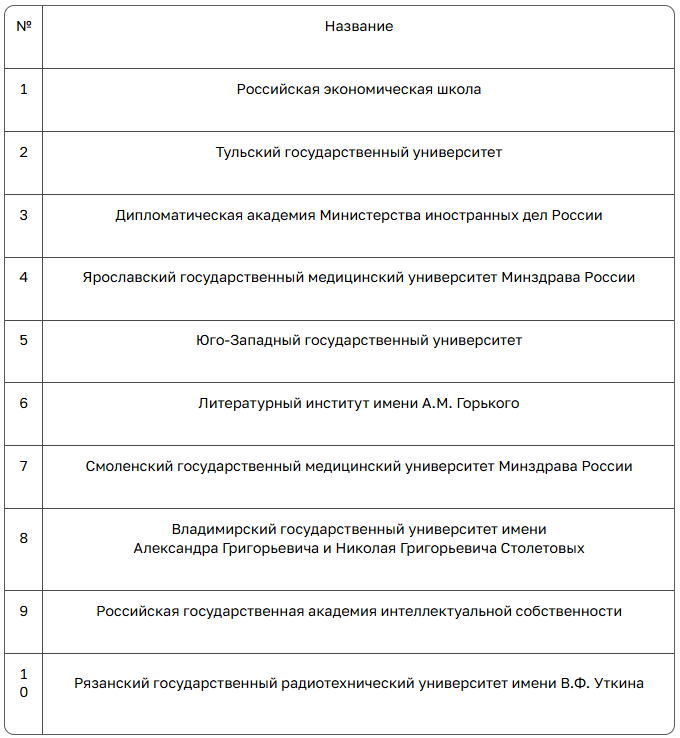 | № | Название |
|---|---|
| 1 | Российская экономическая школа |
| 2 | Тульский государственный университет |
| 3 | Дипломатическая академия Министерства иностранных дел России |
| 4 | Ярославский государственный медицинский университет Минздрава России |
| 5 | Юго-Западный государственный университет |
| 6 | Литературный институт имени А.М. Горького |
| 7 | Смоленский государственный медицинский университет Минздрава России |
| 8 | Владимирский государственный университет имени Александра Григорьевича и Николая Григорьевича Столетовых |
| 9 | Российская государственная академия интеллектуальной собственности |
| 10 | Рязанский государственный радиотехнический университет имени В.Ф. Уткина |